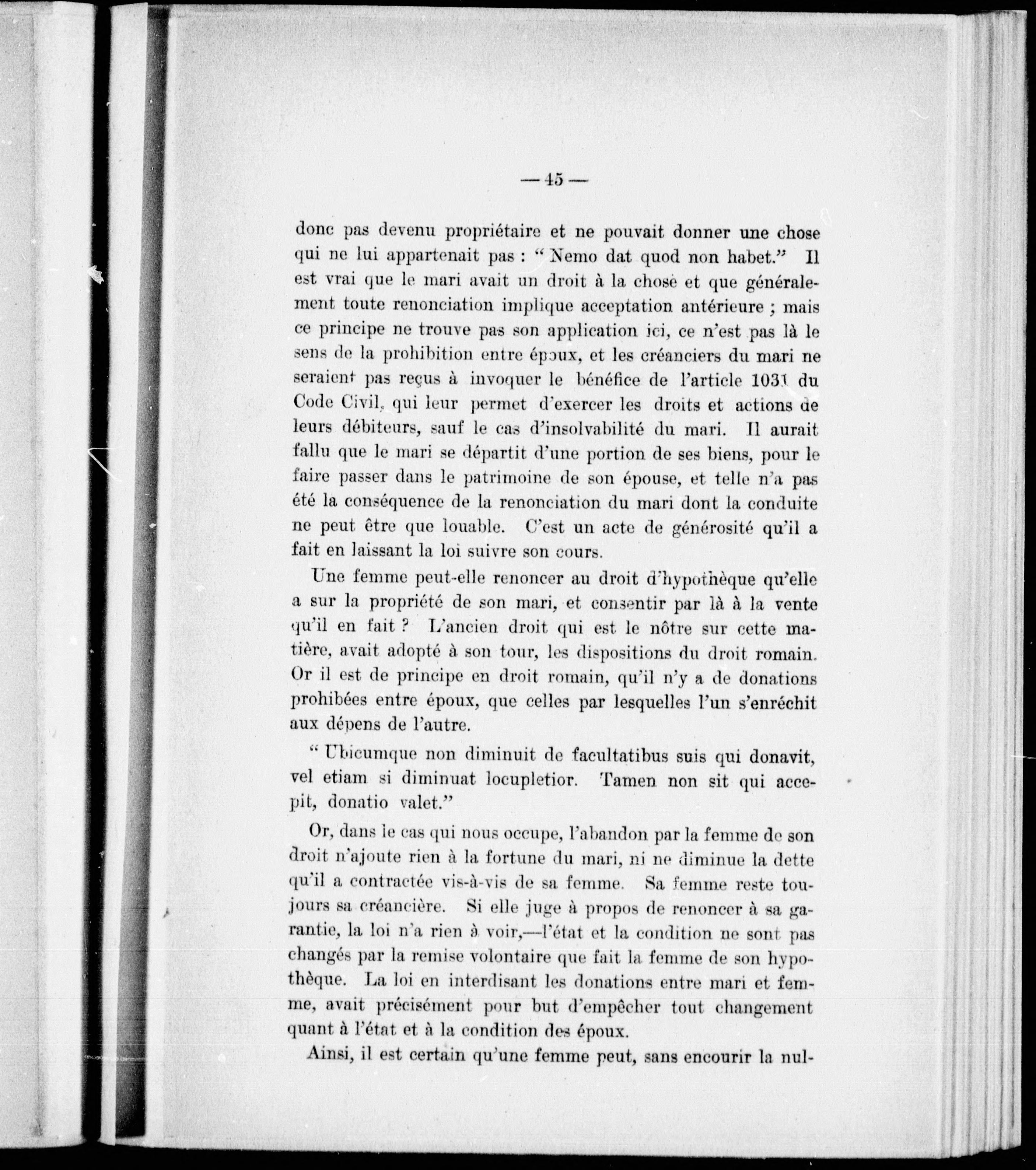 — 45 —

donc pas devenu propriétaire et ne pouvait donner une chose qui ne lui appartenait pas : " Nemo dat quod non habet." Il est vrai que le mari avait un droit à la chose et que généralement toute renonciation implique acceptation antérieure ; mais ce principe ne trouve pas son application ici, ce n'est pas là le sens de la prohibition entre époux, et les créanciers du mari ne seraient pas reçus à invoquer le bénéfice de l'article 1031 du Code Civil, qui leur permet d'exercer les droits et actions de leurs débiteurs, sauf le cas d'insolvabilité du mari. Il aurait fallu que le mari se départit d'une portion de ses biens, pour le faire passer dans le patrimoine de son épouse, et telle n'a pas été la conséquence de la renonciation du mari dont la conduite ne peut être que louable. C'est un acte de générosité qu'il a fait en laissant la loi suivre son cours.

Une femme peut-elle renoncer au droit d'hypothèque qu'elle a sur la propriété de son mari, et consentir par là à la vente qu'il en fait ? L'ancien droit qui est le nôtre sur cette matière, avait adopté à son tour, les dispositions du droit romain. Or il est de principe en droit romain, qu'il n'y a de donations prohibées entre époux, que celles par lesquelles l'un s'enréchit aux dépens de l'autre.

" Ubicumque non diminuit de facultatibus suis qui donavit, vel etiam si diminuat locupletior. Tamen non sit qui accepit, donatio valet."

Or, dans le cas qui nous occupe, l'abandon par la femme de son droit n'ajoute rien à la fortune du mari, ni ne diminue la dette qu'il a contractée vis-à-vis de sa femme. Sa femme reste toujours sa créancière. Si elle juge à propos de renoncer à sa garantie, la loi n'a rien à voir,—l'état et la condition ne sont pas changés par la remise volontaire que fait la femme de son hypothèque. La loi en interdisant les donations entre mari et femme, avait précisément pour but d'empêcher tout changement quant à l'état et à la condition des époux.

Ainsi, il est certain qu'une femme peut, sans encourir la nul-